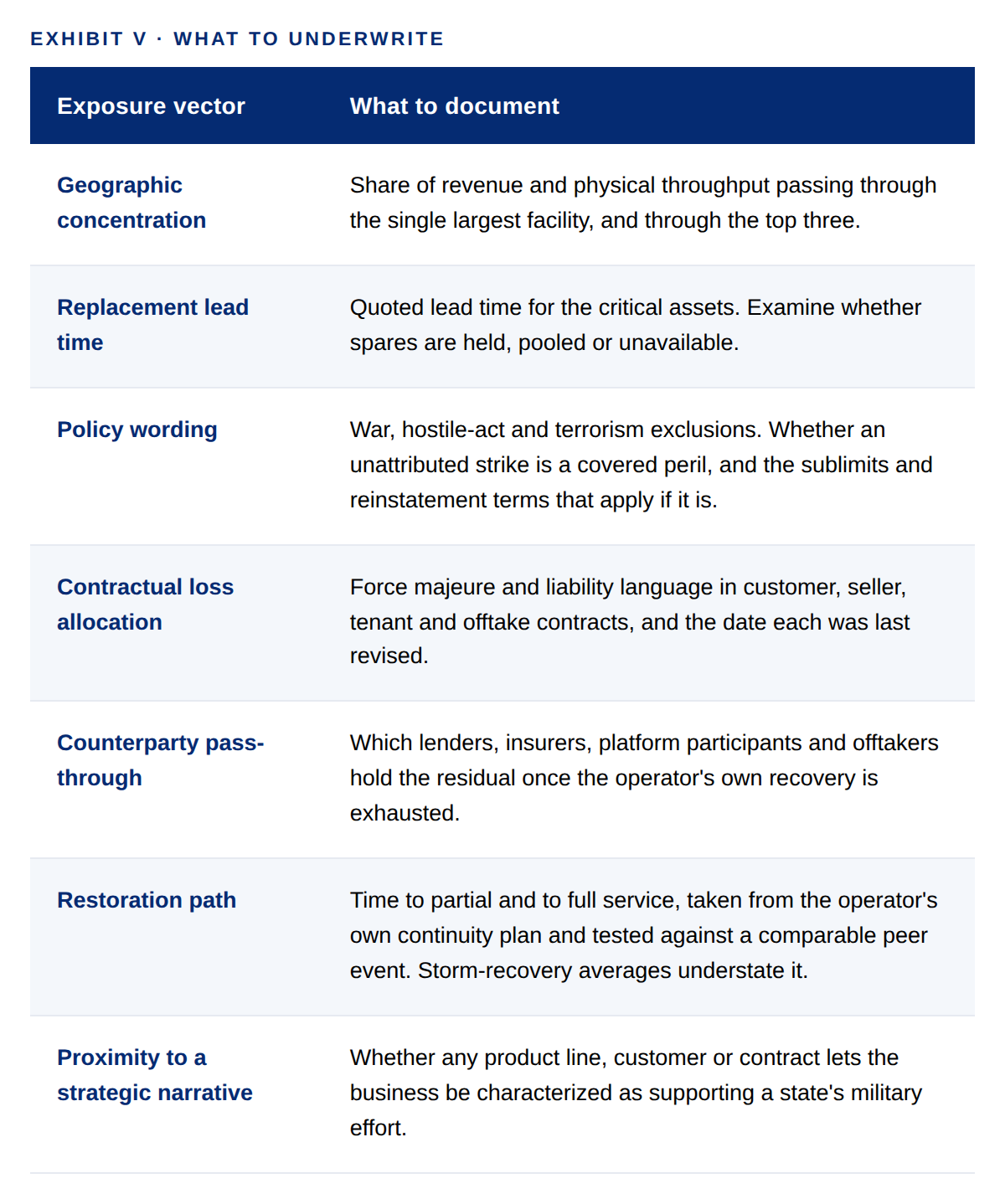 EXHIBIT V · WHAT TO UNDERWRITE

| Exposure vector | What to document |
|---|---|
| Geographic concentration | Share of revenue and physical throughput passing through the single largest facility, and through the top three. |
| Replacement lead time | Quoted lead time for the critical assets. Examine whether spares are held, pooled or unavailable. |
| Policy wording | War, hostile-act and terrorism exclusions. Whether an unattributed strike is a covered peril, and the sublimits and reinstatement terms that apply if it is. |
| Contractual loss allocation | Force majeure and liability language in customer, seller, tenant and offtake contracts, and the date each was last revised. |
| Counterparty pass-through | Which lenders, insurers, platform participants and offtakers hold the residual once the operator's own recovery is exhausted. |
| Restoration path | Time to partial and to full service, taken from the operator's own continuity plan and tested against a comparable peer event. Storm-recovery averages understate it. |
| Proximity to a strategic narrative | Whether any product line, customer or contract lets the business be characterized as supporting a state's military effort. |